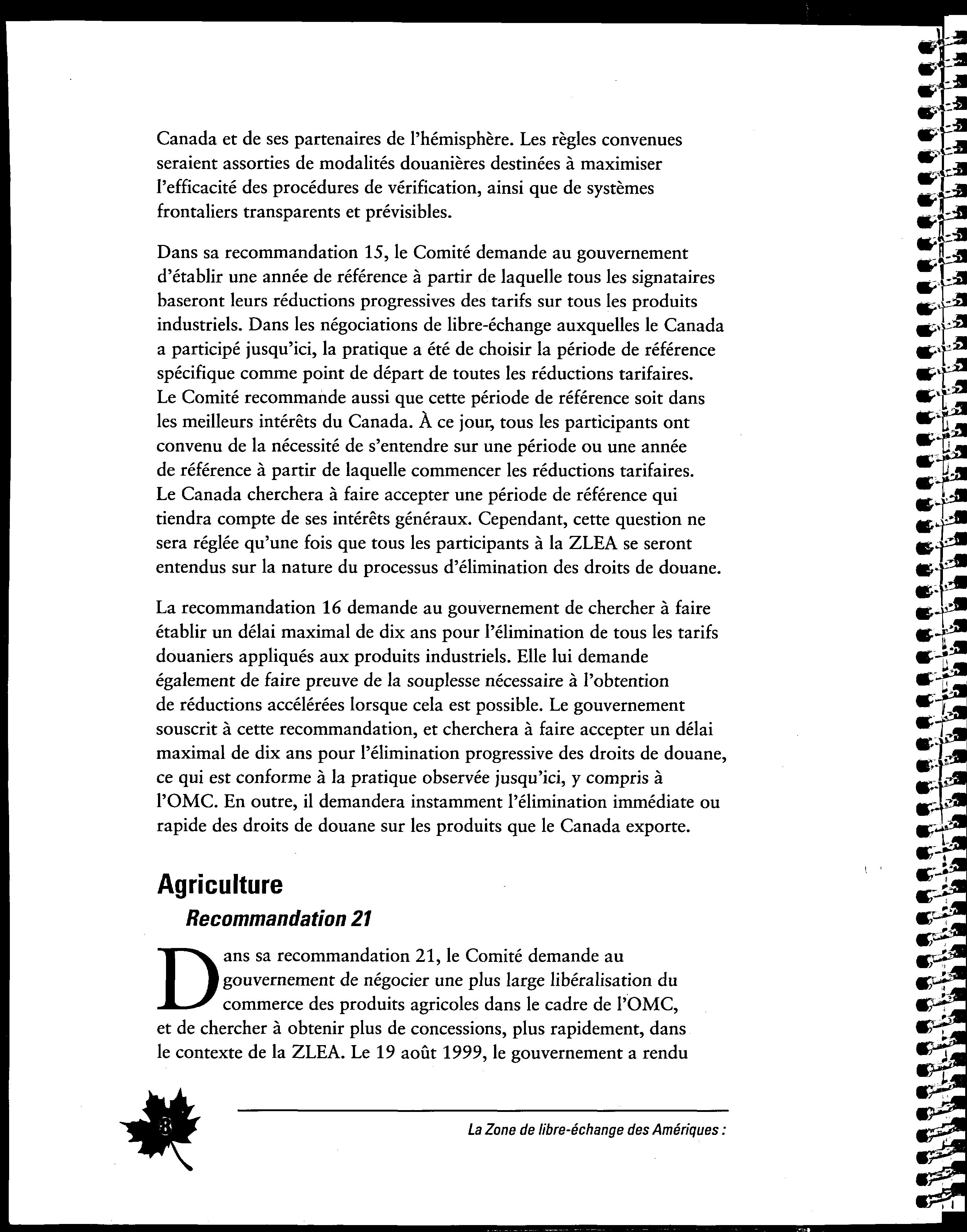 Canada et de ses partenaires de l'hémisphère. Les règles convenues seraient assorties de modalités douanières destinées à maximiser l'efficacité des procédures de vérification, ainsi que de systèmes frontaliers transparents et prévisibles.

Dans sa recommandation 15, le Comité demande au gouvernement d'établir une année de référence à partir de laquelle tous les signataires baseront leurs réductions progressives des tarifs sur tous les produits industriels. Dans les négociations de libre-échange auxquelles le Canada a participé jusqu'ici, la pratique a été de choisir la période de référence spécifique comme point de départ de toutes les réductions tarifaires. Le Comité recommande aussi que cette période de référence soit dans les meilleurs intérêts du Canada. À ce jour, tous les participants ont convenu de la nécessité de s'entendre sur une période ou une année de référence à partir de laquelle commencer les réductions tarifaires. Le Canada cherchera à faire accepter une période de référence qui tiendra compte de ses intérêts généraux. Cependant, cette question ne sera réglée qu'une fois que tous les participants à la ZLEA se seront entendus sur la nature du processus d'élimination des droits de douane.

La recommandation 16 demande au gouvernement de chercher à faire établir un délai maximal de dix ans pour l'élimination de tous les tarifs douaniers appliqués aux produits industriels. Elle lui demande également de faire preuve de la souplesse nécessaire à l'obtention de réductions accélérées lorsque cela est possible. Le gouvernement souscrit à cette recommandation, et cherchera à faire accepter un délai maximal de dix ans pour l'élimination progressive des droits de douane, ce qui est conforme à la pratique observée jusqu'ici, y compris à l'OMC. En outre, il demandera instamment l'élimination immédiate ou rapide des droits de douane sur les produits que le Canada exporte.

Agriculture

Recommandation 21

Dans sa recommandation 21, le Comité demande au gouvernement de négocier une plus large libéralisation du commerce des produits agricoles dans le cadre de l'OMC, et de chercher à obtenir plus de concessions, plus rapidement, dans le contexte de la ZLEA. Le 19 août 1999, le gouvernement a rendu

8

La Zone de libre-échange des Amériques :